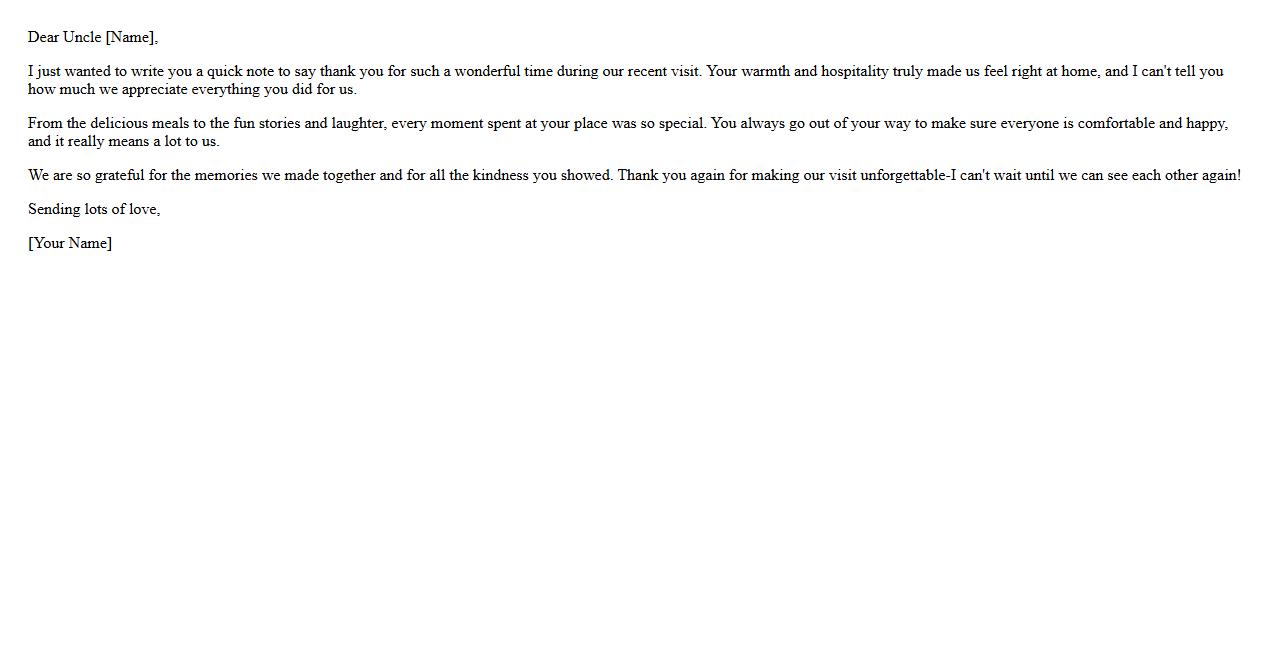 Dear Uncle [Name],

I just wanted to write you a quick note to say thank you for such a wonderful time during our recent visit. Your warmth and hospitality truly made us feel right at home, and I can't tell you how much we appreciate everything you did for us.

From the delicious meals to the fun stories and laughter, every moment spent at your place was so special. You always go out of your way to make sure everyone is comfortable and happy, and it really means a lot to us.

We are so grateful for the memories we made together and for all the kindness you showed. Thank you again for making our visit unforgettable-I can't wait until we can see each other again!

Sending lots of love,

[Your Name]